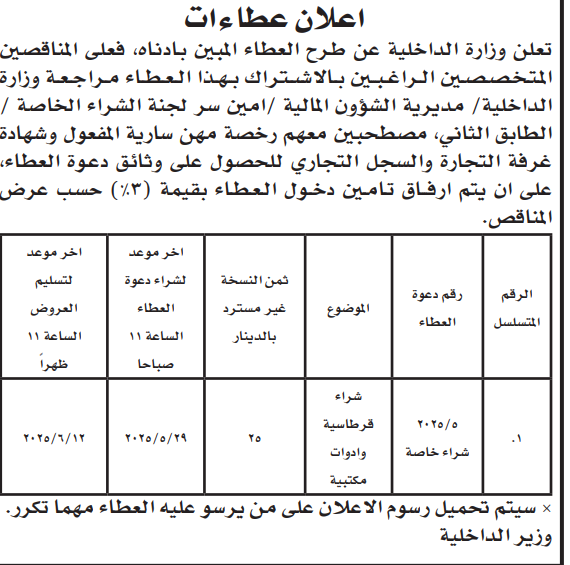 اعلان عطاءات

تعلن وزارة الداخلية عن طرح العطاء المبين بادناه، فعلى المناقصين المتخصصين الراغبين بالاشتراك بهذا العطاء مراجعة وزارة الداخلية/ مديرية الشؤون المالية /امين سر لجنة الشراء الخاصة / الطابق الثاني، مصطحبين معهم رخصة مهن سارية المفعول وشهادة غرفة التجارة والسجل التجاري للحصول على وثائق دعوة العطاء، على ان يتم ارفاق تامين دخول العطاء بقيمة (٣٪) حسب عرض المناقص.

| الرقم المتسلسل | رقم دعوة العطاء | الموضوع | ثمن النسخة غير مسترد بالدينار | اخر موعد لشراء دعوة العطاء الساعة ١١ صباحا | اخر موعد لتسليم العروض الساعة ١١ ظهراً |
|---|---|---|---|---|---|
| ١. | ٢٠٢٥/٥ شراء خاصة | شراء قرطاسية وادوات مكتبية | ٢٥ | ٢٠٢٥/٥/٢٩ | ٢٠٢٥/٦/١٢ |

× سيتم تحميل رسوم الاعلان على من يرسو عليه العطاء مهما تكرر.
وزير الداخلية